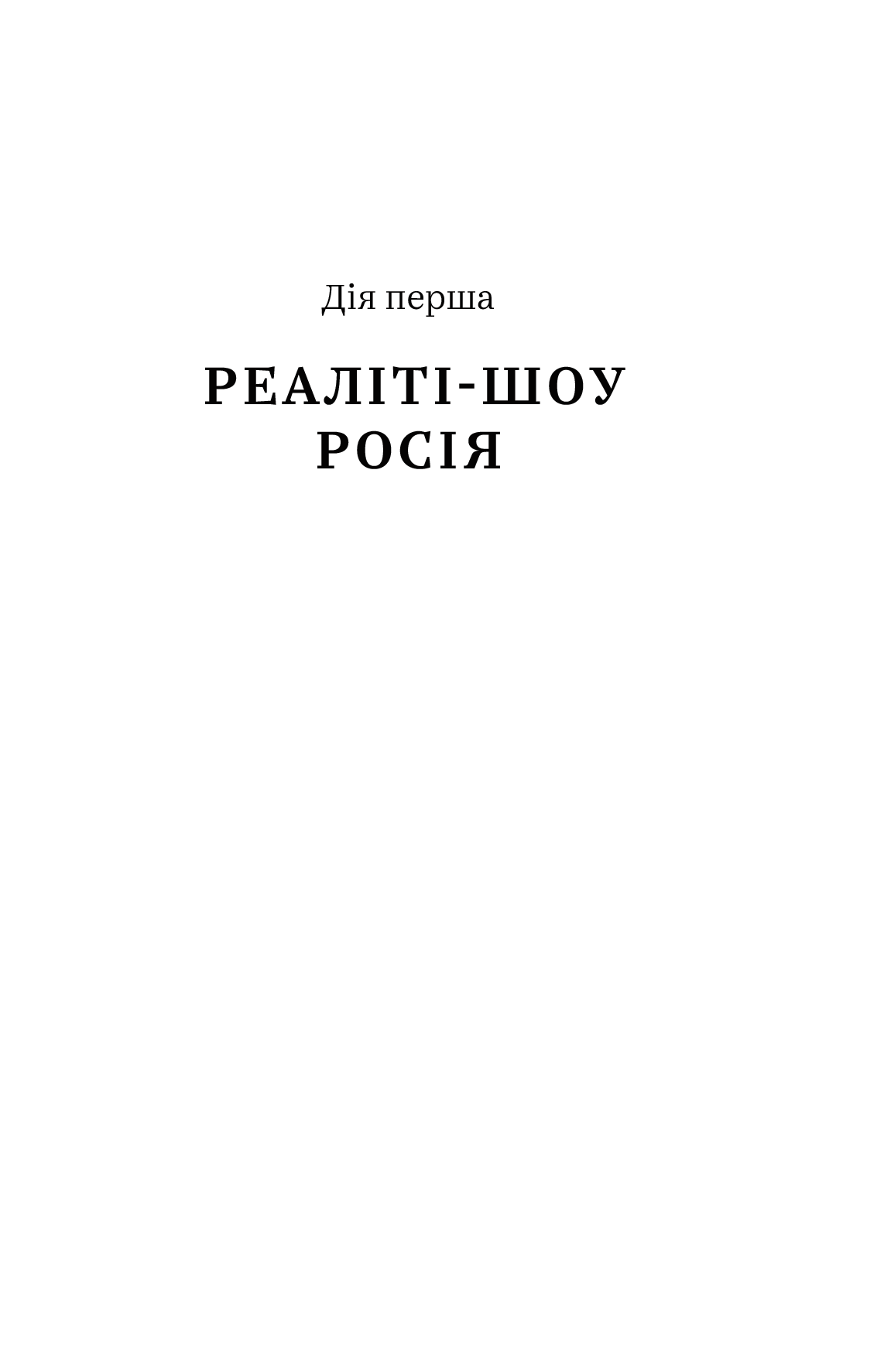 Дія перша

РЕАЛІТІ-ШОУ
РОСІЯ